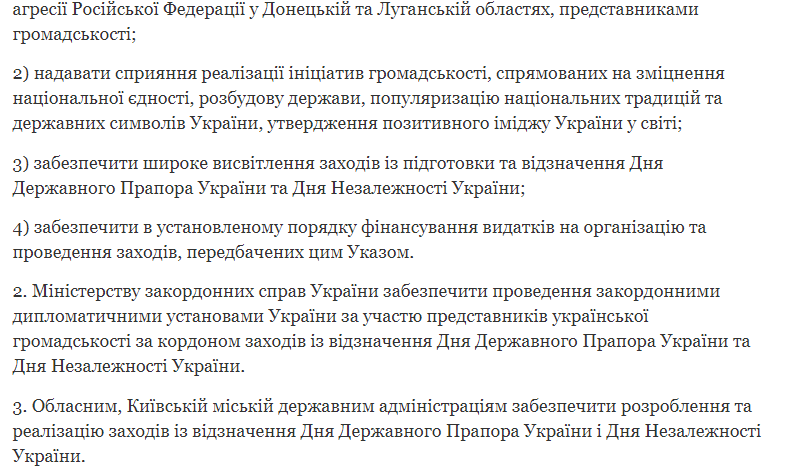 агресії Російської Федерації у Донецькій та Луганській областях, представниками громадськості;

2) надавати сприяння реалізації ініціатив громадськості, спрямованих на зміцнення національної єдності, розбудову держави, популяризацію національних традицій та державних символів України, утвердження позитивного іміджу України у світі;

3) забезпечити широке висвітлення заходів із підготовки та відзначення Дня Державного Прапора України та Дня Незалежності України;

4) забезпечити в установленому порядку фінансування видатків на організацію та проведення заходів, передбачених цим Указом.

2. Міністерству закордонних справ України забезпечити проведення закордонними дипломатичними установами України за участю представників української громадськості за кордоном заходів із відзначення Дня Державного Прапора України та Дня Незалежності України.

3. Обласним, Київській міській державним адміністраціям забезпечити розроблення та реалізацію заходів із відзначення Дня Державного Прапора України і Дня Незалежності України.